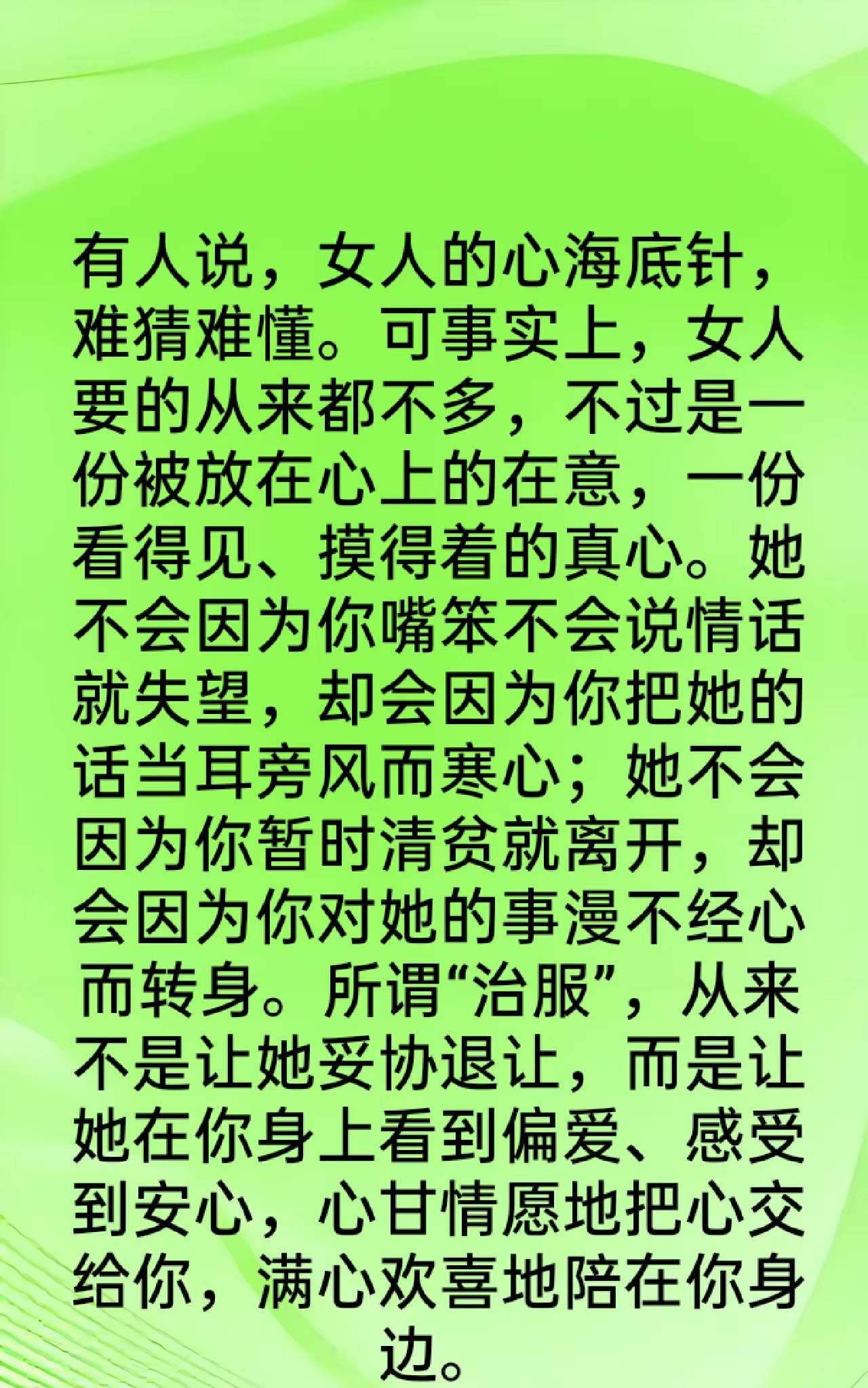 有人说，女人的心海底针，难猜难懂。可事实上，女人要的从来都不多，不过是一份被放在心上的在意，一份看得见、摸得着的真心。她不会因为你嘴笨不会说情话就失望，却会因为你把她的话当耳旁风而寒心；她不会因为你暂时清贫就离开，却会因为你对她的事漫不经心而转身。所谓“治服”，从来不是让她妥协退让，而是让她在你身上看到偏爱、感受到安心，心甘情愿地把心交给你，满心欢喜地陪在你身边。